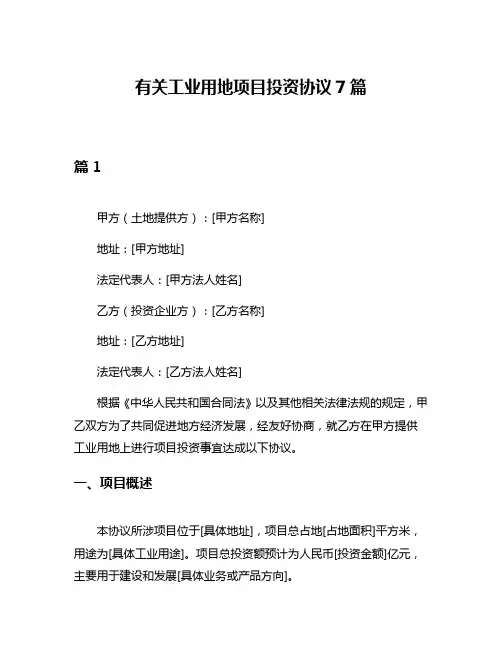 有关工业用地项目投资协议 7 篇

篇 1

甲方（土地提供方）：[甲方名称]

地址：[甲方地址]

法定代表人：[甲方法人姓名]

乙方（投资企业方）：[乙方名称]

地址：[乙方地址]

法定代表人：[乙方法人姓名]

根据《中华人民共和国合同法》以及其他相关法律法规的规定，甲乙双方为了共同促进地方经济发展，经友好协商，就乙方在甲方提供工业用地上进行项目投资事宜达成以下协议。

一、项目概述

本协议所涉项目位于[具体地址]，项目总占地[占地面积]平方米，用途为[具体工业用途]。项目总投资额预计为人民币[投资金额]亿元，主要用于建设和发展[具体业务或产品方向]。